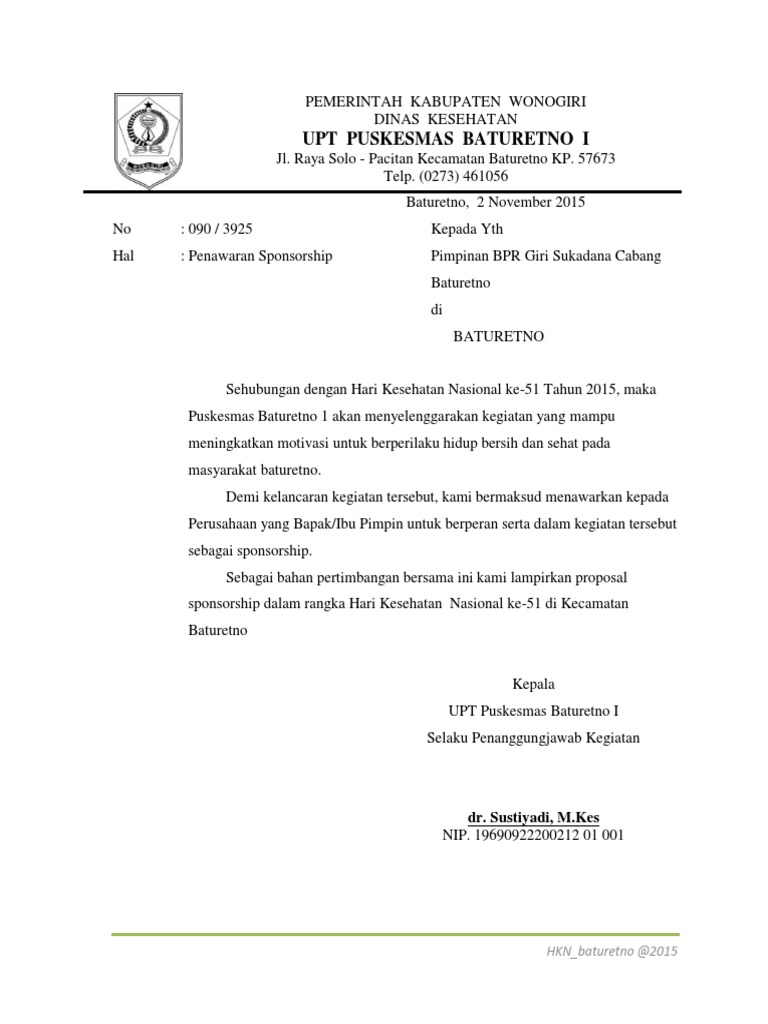 PEMERINTAH KABUPATEN WONOGIRI
DINAS KESEHATAN
UPT PUSKESMAS BATURETNO I
Jl. Raya Solo - Pacitan Kecamatan Baturetno KP. 57673
Telp. (0273) 461056

Baturetno, 2 November 2015

No : 090 / 3925
Hal : Penawaran Sponsorship

Kepada Yth
Pimpinan BPR Giri Sukadana Cabang Baturetno
di
BATURETNO

Sehubungan dengan Hari Kesehatan Nasional ke-51 Tahun 2015, maka Puskesmas Baturetno 1 akan menyelenggarakan kegiatan yang mampu meningkatkan motivasi untuk berperilaku hidup bersih dan sehat pada masyarakat baturetno.

Demi kelancaran kegiatan tersebut, kami bermaksud menawarkan kepada Perusahaan yang Bapak/Ibu Pimpin untuk berperan serta dalam kegiatan tersebut sebagai sponsorship.

Sebagai bahan pertimbangan bersama ini kami lampirkan proposal sponsorship dalam rangka Hari Kesehatan Nasional ke-51 di Kecamatan Baturetno

Kepala
UPT Puskesmas Baturetno I
Selaku Penanggungjawab Kegiatan

dr. Sustiyadi, M.Kes
NIP. 19690922200212 01 001

HKN_baturetno @2015